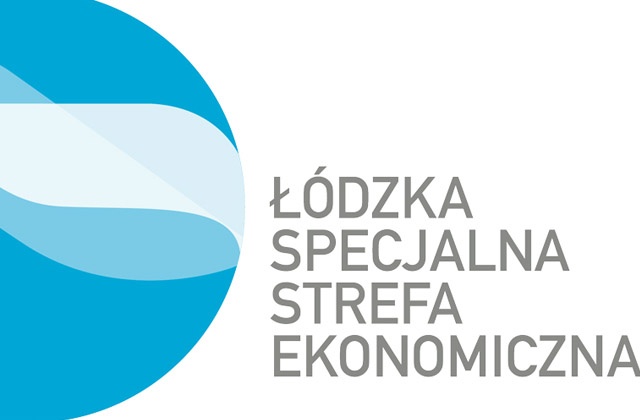 ŁÓDZKA
SPECJALNA
STREFA
EKONOMICZNA